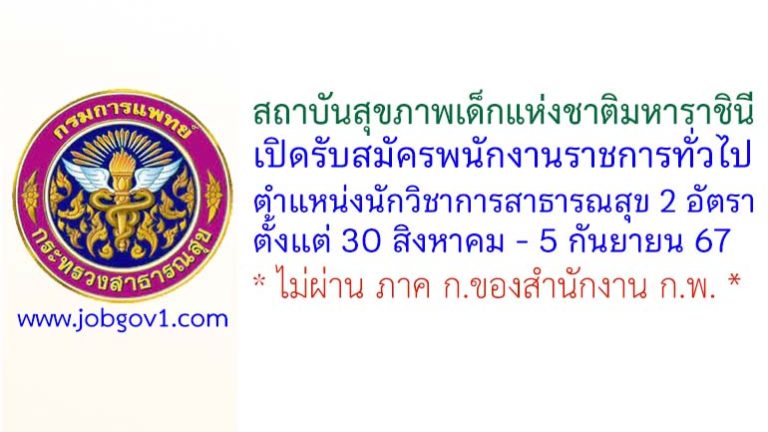 กรมการแพทย์
กระทรวงสาธารณสุข

www.jobgov1.com

สถาบันสุขภาพเด็กแห่งชาติมหาราชินี
เปิดรับสมัครพนักงานราชการทั่วไป
ตำแหน่งนักวิชาการสาธารณสุข 2 อัตรา
ตั้งแต่ 30 สิงหาคม - 5 กันยายน 67
* ไม่ผ่าน ภาค ก.ของสำนักงาน ก.พ. *